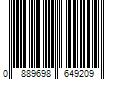 0 889698 649209